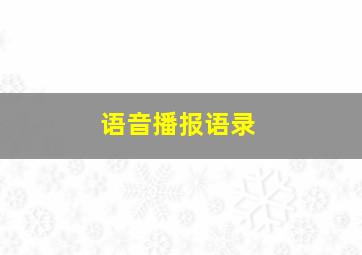 语音播报语录